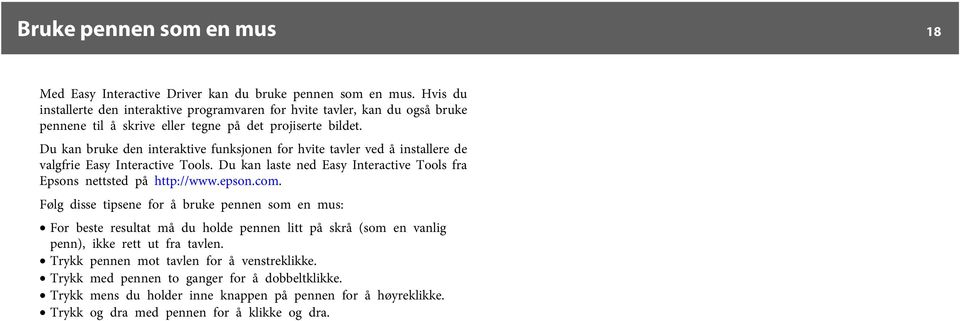 Bruke pennen som en mus

18

Med Easy Interactive Driver kan du bruke pennen som en mus. Hvis du installerte den interaktive programvaren for hvite tavler, kan du også bruke pennene til å skrive eller tegne på det projiserte bildet.

Du kan bruke den interaktive funksjonen for hvite tavler ved å installere de valgfrie Easy Interactive Tools. Du kan laste ned Easy Interactive Tools fra Epsons nettsted på http://www.epson.com.

Følg disse tipsene for å bruke pennen som en mus:

• For beste resultat må du holde pennen litt på skrå (som en vanlig penn), ikke rett ut fra tavlen.
• Trykk pennen mot tavlen for å venstreklikke.
• Trykk med pennen to ganger for å dobbeltklikke.
• Trykk mens du holder inne knappen på pennen for å høyreklikke.
• Trykk og dra med pennen for å klikke og dra.